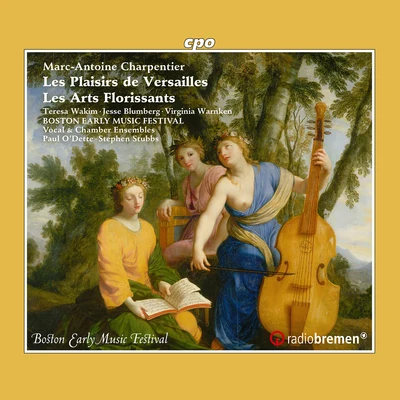 cpo

Marc-Antoine Charpentier
Les Plaisirs de Versailles
Les Arts Florissants
Teresa Wakim · Jesse Blumberg · Virginia Warnken
BOSTON EARLY MUSIC FESTIVAL
Vocal & Chamber Ensembles
Paul O'Dette · Stephen Stubbs

Boston Early Music Festival

radiobremen®